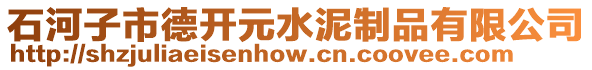 石河子市德开元水泥制品有限公司
http://shzjuliaeisenhow.cn.coovee.com